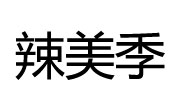 辣美季